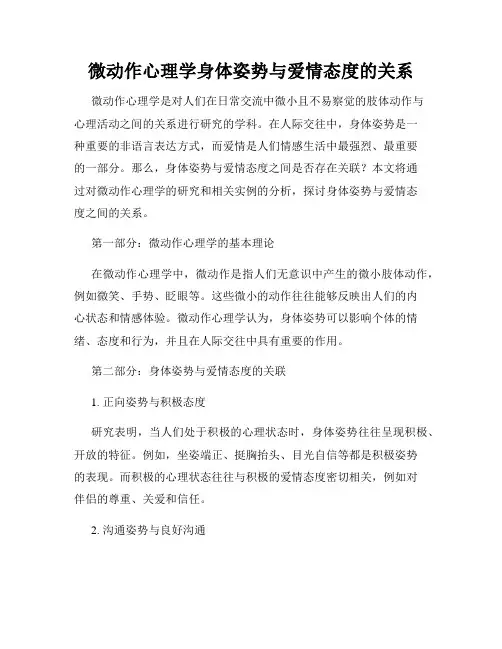 微动作心理学身体姿势与爱情态度的关系

微动作心理学是对人们在日常交流中微小且不易察觉的肢体动作与心理活动之间的关系进行研究的学科。在人际交往中，身体姿势是一种重要的非语言表达方式，而爱情是人们情感生活中最强烈、最重要的一部分。那么，身体姿势与爱情态度之间是否存在关联？本文将通过对微动作心理学的研究和相关实例的分析，探讨身体姿势与爱情态度之间的关系。

第一部分：微动作心理学的基本理论

在微动作心理学中，微动作是指人们无意识中产生的微小肢体动作，例如微笑、手势、眨眼等。这些微小的动作往往能够反映出人们的内心状态和情感体验。微动作心理学认为，身体姿势可以影响个体的情绪、态度和行为，并且在人际交往中具有重要的作用。

第二部分：身体姿势与爱情态度的关联

1. 正向姿势与积极态度

研究表明，当人们处于积极的心理状态时，身体姿势往往呈现积极、开放的特征。例如，坐姿端正、挺胸抬头、目光自信等都是积极姿势的表现。而积极的心理状态往往与积极的爱情态度密切相关，例如对伴侣的尊重、关爱和信任。

2. 沟通姿势与良好沟通